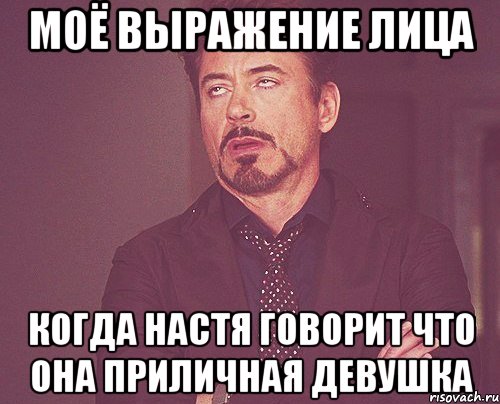 МОЁ ВЫРАЖЕНИЕ ЛИЦА

КОГДА НАСТЯ ГОВОРИТ ЧТО ОНА ПРИЛИЧНАЯ ДЕВУШКА

risovach.ru